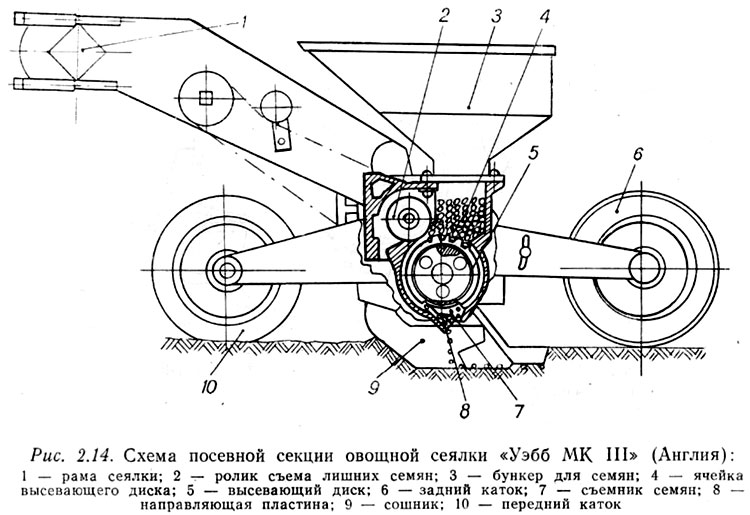 1
2
3
4
5
6
10
9
8
7

Рис. 2.14. Схема посевной секции овощной сеялки «Уэбб МК III» (Англия):
1 — рама сеялки; 2 — ролик съема лишних семян; 3 — бункер для семян; 4 — ячейка высевающего диска; 5 — высевающий диск; 6 — задний каток; 7 — съемник семян; 8 — направляющая пластина; 9 — сошник; 10 — передний каток